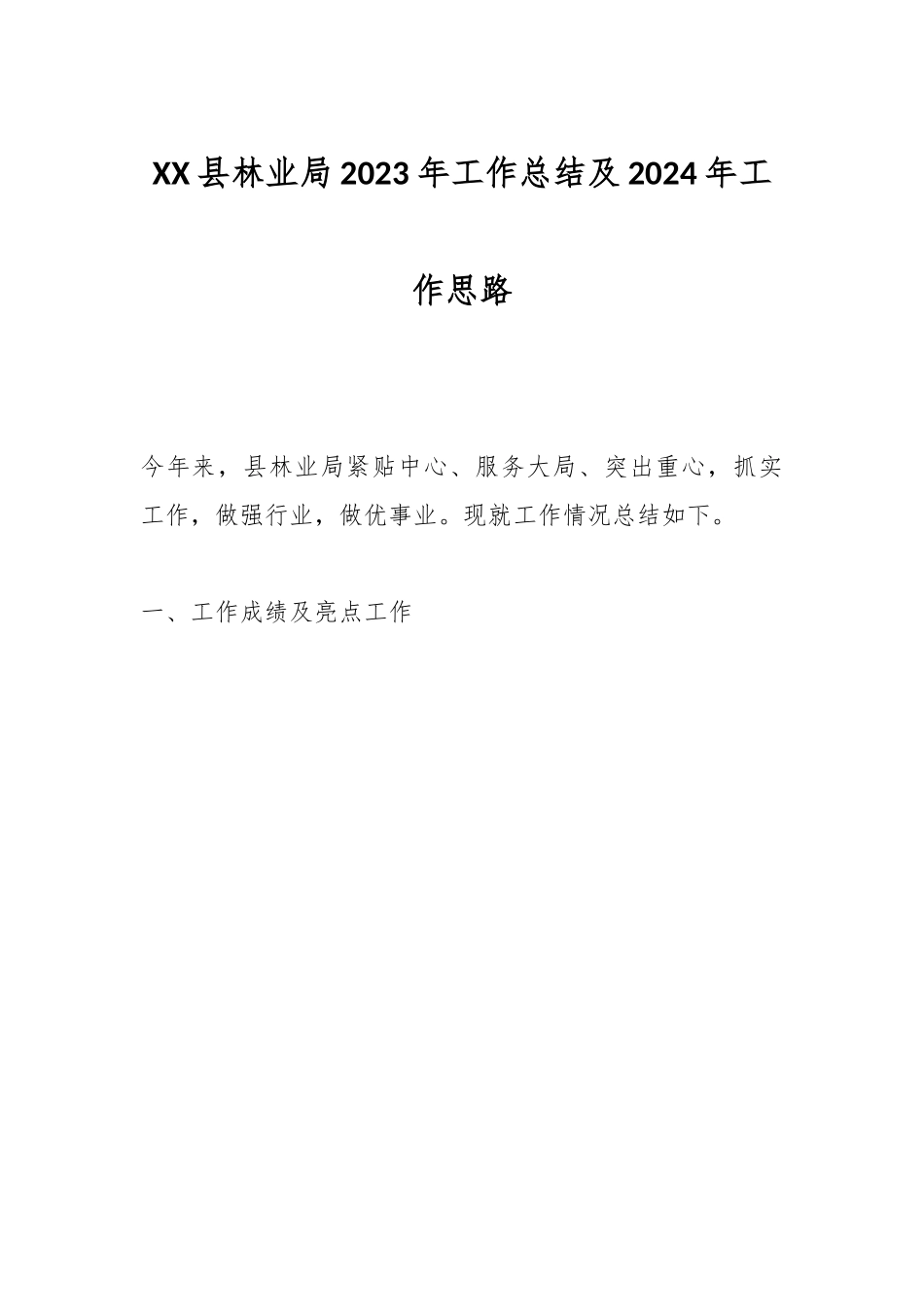 XX县林业局2023年工作总结及2024年工作思路

今年来，县林业局紧贴中心、服务大局、突出重心，抓实工作，做强行业，做优事业。现就工作情况总结如下。

一、工作成绩及亮点工作